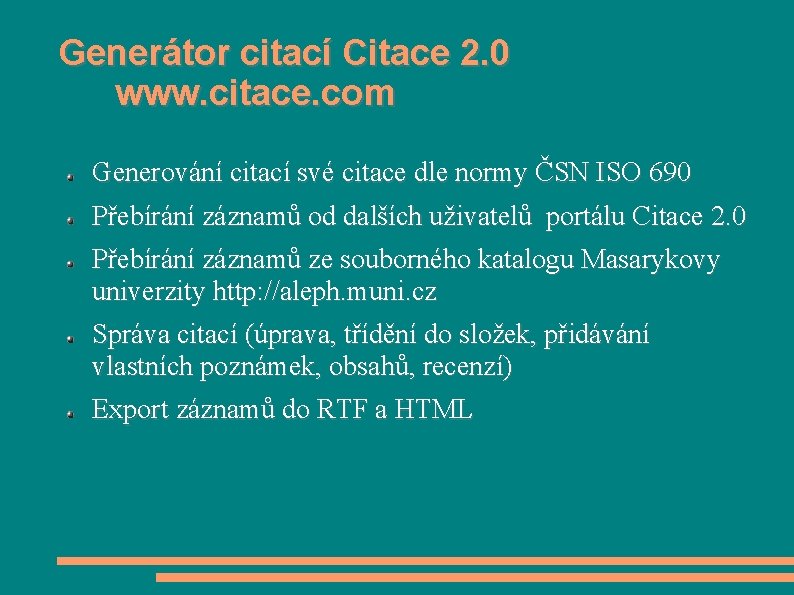 Generátor citací Citace 2.0
www.citace.com

Generování citací své citace dle normy ČSN ISO 690

Přebírání záznamů od dalších uživatelů portálu Citace 2.0

Přebírání záznamů ze souborného katalogu Masarykovy univerzity http://aleph.muni.cz

Správa citací (úprava, třídění do složek, přidávání vlastních poznámek, obsahů, recenzí)

Export záznamů do RTF a HTML